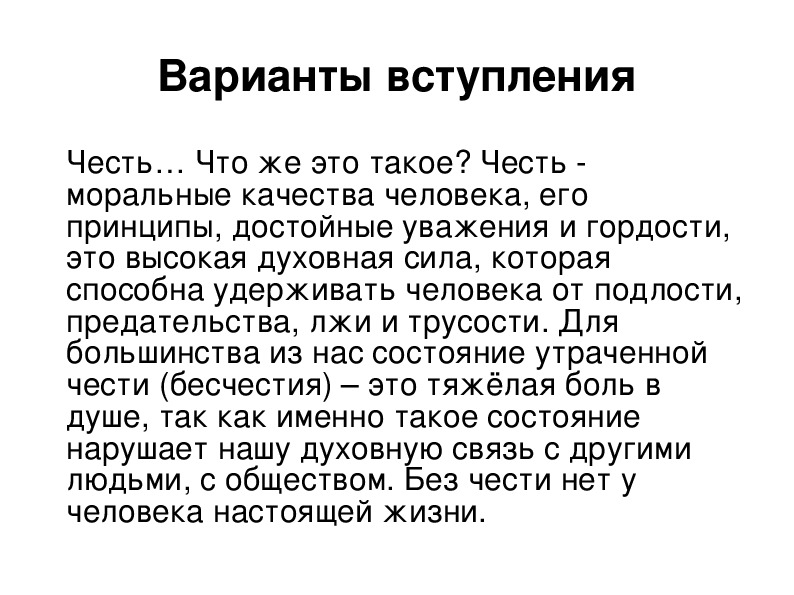 Варианты вступления

Честь… Что же это такое? Честь - моральные качества человека, его принципы, достойные уважения и гордости, это высокая духовная сила, которая способна удерживать человека от подлости, предательства, лжи и трусости. Для большинства из нас состояние утраченной чести (бесчестия) – это тяжёлая боль в душе, так как именно такое состояние нарушает нашу духовную связь с другими людьми, с обществом. Без чести нет у человека настоящей жизни.